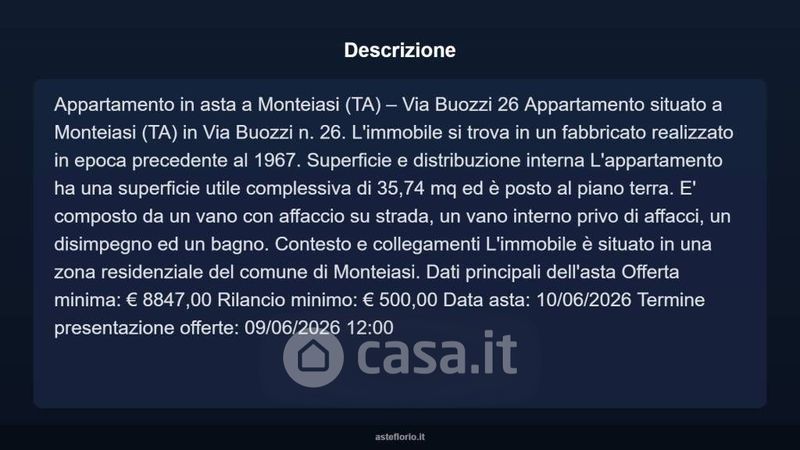 Descrizione

Appartamento in asta a Monteiasi (TA) – Via Buozzi 26 Appartamento situato a Monteiasi (TA) in Via Buozzi n. 26. L'immobile si trova in un fabbricato realizzato in epoca precedente al 1967. Superficie e distribuzione interna L'appartamento ha una superficie utile complessiva di 35,74 mq ed è posto al piano terra. E' composto da un vano con affaccio su strada, un vano interno privo di affacci, un disimpegno ed un bagno. Contesto e collegamenti L'immobile è situato in una zona residenziale del comune di Monteiasi. Dati principali dell'asta Offerta minima: € 8847,00 Rilancio minimo: € 500,00 Data asta: 10/06/2026 Termine presentazione offerte: 09/06/2026 12:00

asteflorio.it

casa.it